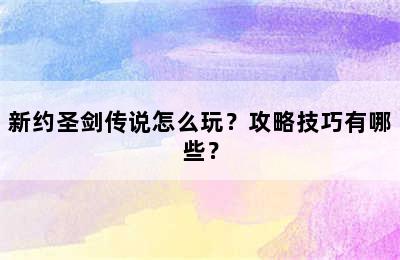 新约圣剑传说怎么玩？攻略技巧有哪些？